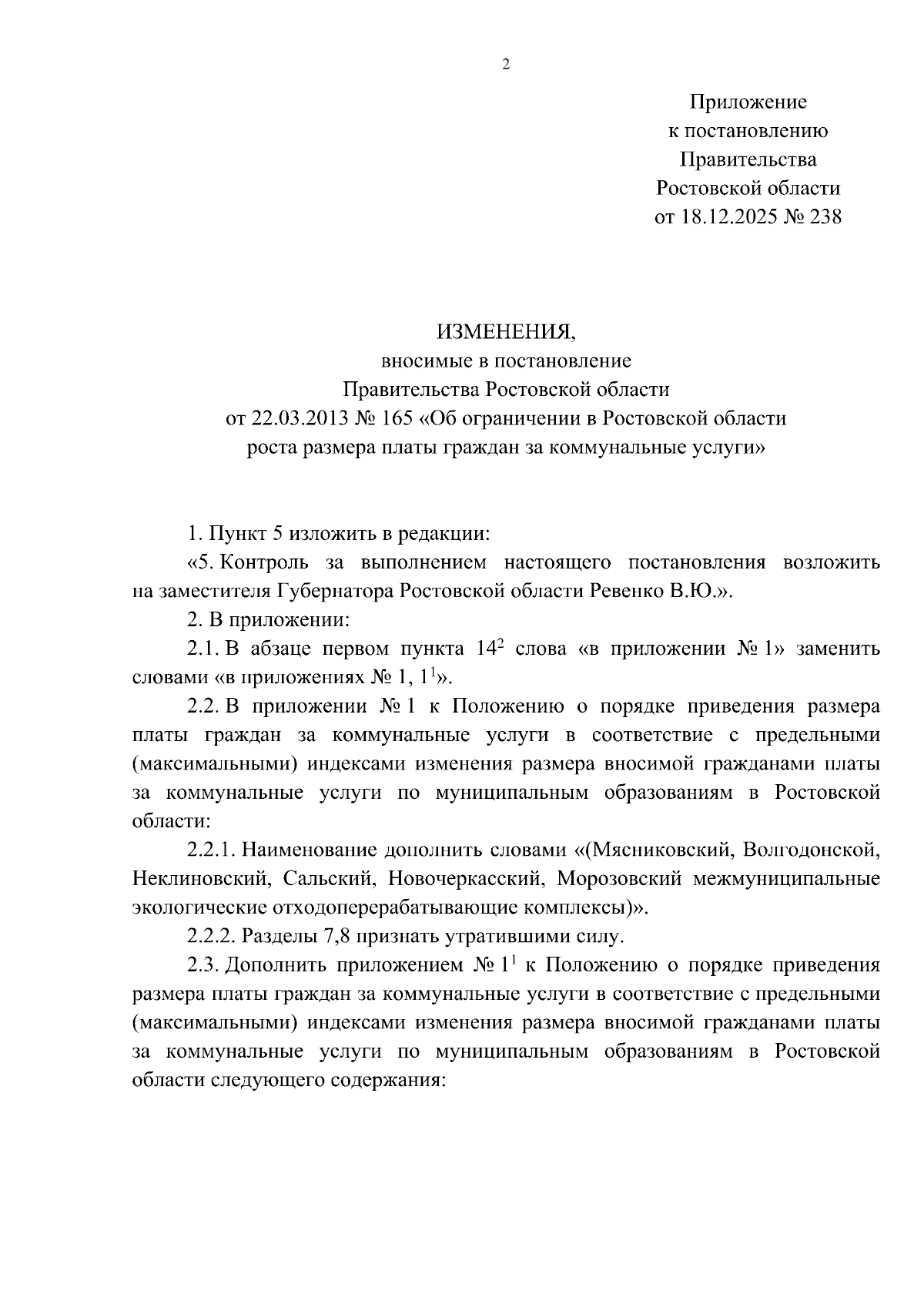 2

Приложение
к постановлению
Правительства
Ростовской области
от 18.12.2025 № 238

ИЗМЕНЕНИЯ,
вносимые в постановление
Правительства Ростовской области
от 22.03.2013 № 165 «Об ограничении в Ростовской области
роста размера платы граждан за коммунальные услуги»

1. Пункт 5 изложить в редакции:

«5. Контроль за выполнением настоящего постановления возложить на заместителя Губернатора Ростовской области Ревенко В.Ю.».

2. В приложении:

2.1. В абзаце первом пункта $14^2$ слова «в приложении № 1» заменить словами «в приложениях № 1, $1^1$».

2.2. В приложении № 1 к Положению о порядке приведения размера платы граждан за коммунальные услуги в соответствие с предельными (максимальными) индексами изменения размера вносимой гражданами платы за коммунальные услуги по муниципальным образованиям в Ростовской области:

2.2.1. Наименование дополнить словами «(Мясниковский, Волгодонской, Неклиновский, Сальский, Новочеркасский, Морозовский межмуниципальные экологические отходоперерабатывающие комплексы)».

2.2.2. Разделы 7,8 признать утратившими силу.

2.3. Дополнить приложением № $1^1$ к Положению о порядке приведения размера платы граждан за коммунальные услуги в соответствие с предельными (максимальными) индексами изменения размера вносимой гражданами платы за коммунальные услуги по муниципальным образованиям в Ростовской области следующего содержания: